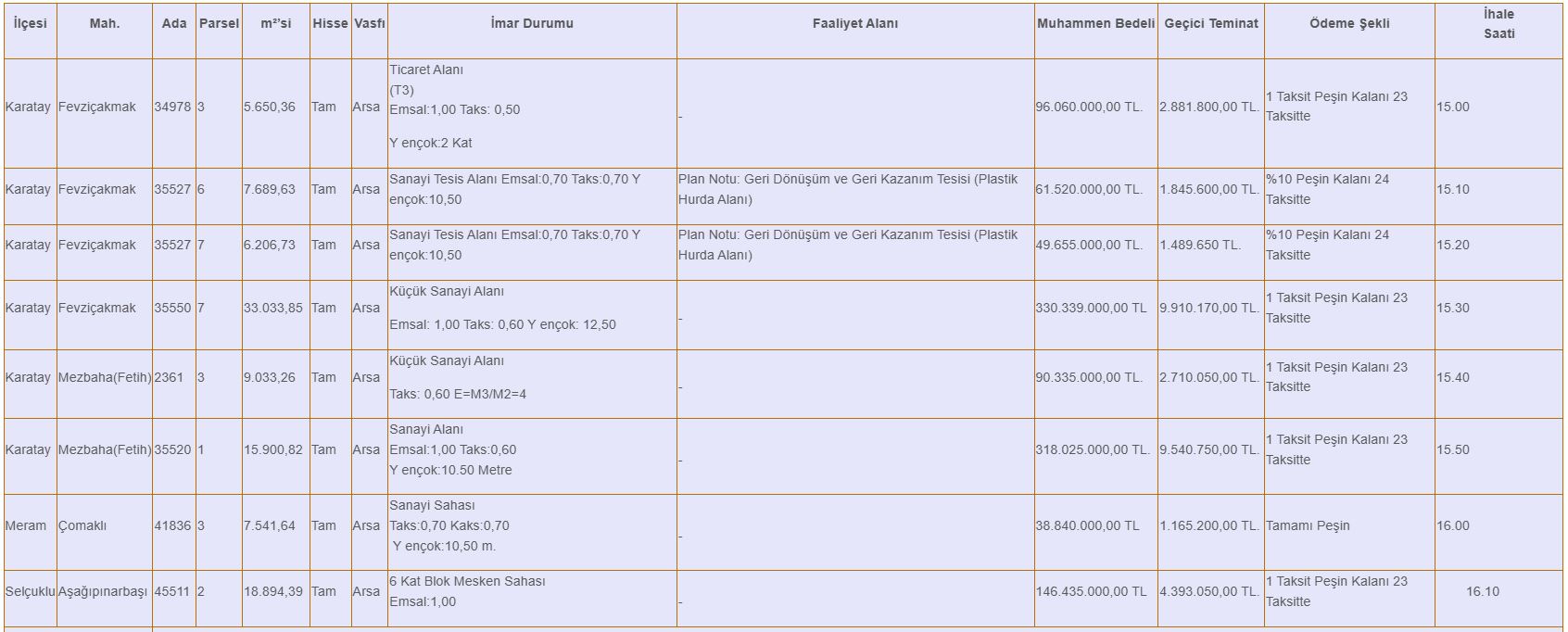 | İlçesi | Mah. | Ada | Parsel | m²'si | Hisse | Vasfı | İmar Durumu | Faaliyet Alanı | Muhammen Bedeli | Geçici Teminat | Ödeme Şekli | İhale Saati |
|---|---|---|---|---|---|---|---|---|---|---|---|---|
| Karatay | Fevziçakmak | 34978 | 3 | 5.650,36 | Tam | Arsa | Ticaret Alanı (T3) Emsal:1,00 Taks: 0,50 Y ençok:2 Kat | - | 96.060.000,00 TL. | 2.881.800,00 TL. | 1 Taksit Peşin Kalanı 23 Taksitte | 15.00 |
| Karatay | Fevziçakmak | 35527 | 6 | 7.689,63 | Tam | Arsa | Sanayi Tesis Alanı Emsal:0,70 Taks:0,70 Y ençok:10,50 | Plan Notu: Geri Dönüşüm ve Geri Kazanım Tesisi (Plastik Hurda Alanı) | 61.520.000,00 TL. | 1.845.600,00 TL. | %10 Peşin Kalanı 24 Taksitte | 15.10 |
| Karatay | Fevziçakmak | 35527 | 7 | 6.206,73 | Tam | Arsa | Sanayi Tesis Alanı Emsal:0,70 Taks:0,70 Y ençok:10,50 | Plan Notu: Geri Dönüşüm ve Geri Kazanım Tesisi (Plastik Hurda Alanı) | 49.655.000,00 TL. | 1.489.650 TL. | %10 Peşin Kalanı 24 Taksitte | 15.20 |
| Karatay | Fevziçakmak | 35550 | 7 | 33.033,85 | Tam | Arsa | Küçük Sanayi Alanı Emsal: 1,00 Taks: 0,60 Y ençok: 12,50 | - | 330.339.000,00 TL | 9.910.170,00 TL. | 1 Taksit Peşin Kalanı 23 Taksitte | 15.30 |
| Karatay | Mezbaha(Fetih) | 2361 | 3 | 9.033,26 | Tam | Arsa | Küçük Sanayi Alanı Taks: 0,60 E=M3/M2=4 | - | 90.335.000,00 TL. | 2.710.050,00 TL. | 1 Taksit Peşin Kalanı 23 Taksitte | 15.40 |
| Karatay | Mezbaha(Fetih) | 35520 | 1 | 15.900,82 | Tam | Arsa | Sanayi Alanı Emsal:1,00 Taks:0,60 Y ençok:10.50 Metre | - | 318.025.000,00 TL. | 9.540.750,00 TL. | 1 Taksit Peşin Kalanı 23 Taksitte | 15.50 |
| Meram | Çomaklı | 41836 | 3 | 7.541,64 | Tam | Arsa | Sanayi Sahası Taks:0,70 Kaks:0,70 Y ençok:10,50 m. | - | 38.840.000,00 TL | 1.165.200,00 TL. | Tamamı Peşin | 16.00 |
| Selçuklu | Aşağıpınarbaşı | 45511 | 2 | 18.894,39 | Tam | Arsa | 6 Kat Blok Mesken Sahası Emsal:1,00 | - | 146.435.000,00 TL | 4.393.050,00 TL. | 1 Taksit Peşin Kalanı 23 Taksitte | 16.10 |